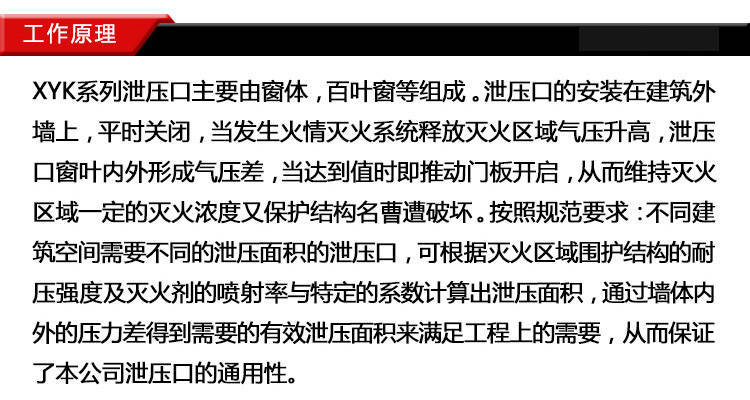 工作原理

XYK系列泄压口主要由窗体，百叶窗等组成。泄压口的安装在建筑外墙上，平时关闭，当发生火情灭火系统释放灭火区域气压升高，泄压口窗叶内外形成气压差，当达到值时即推动门板开启，从而维持灭火区域一定的灭火浓度又保护结构名曹遭破坏。按照规范要求：不同建筑空间需要不同的泄压面积的泄压口，可根据灭火区域围护结构的耐压强度及灭火剂的喷射率与特定的系数计算出泄压面积，通过墙体内外的压力差得到需要的有效泄压面积来满足工程上的需要，从而保证了本公司泄压口的通用性。